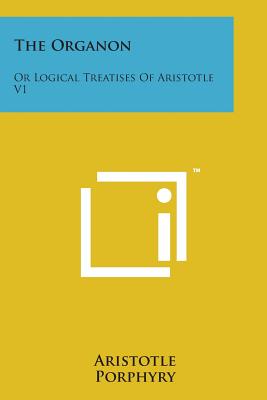 The Organon

Or Logical Treatises Of Aristotle V1

™

Aristotle
Porphyry